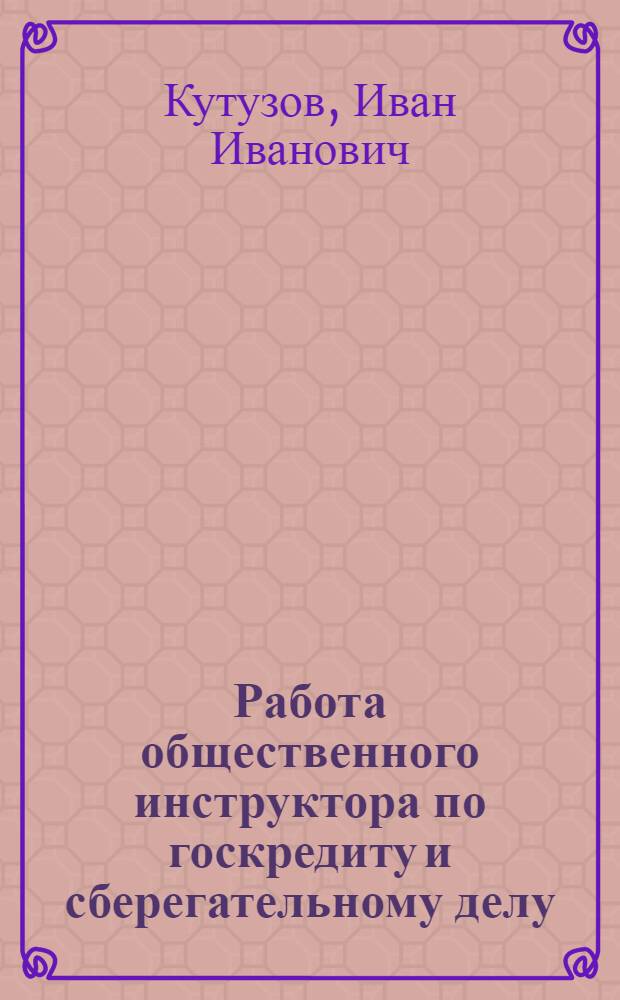 Кутузов, Иван Иванович

Работа общественного инструктора по госкредиту и сберегательному делу